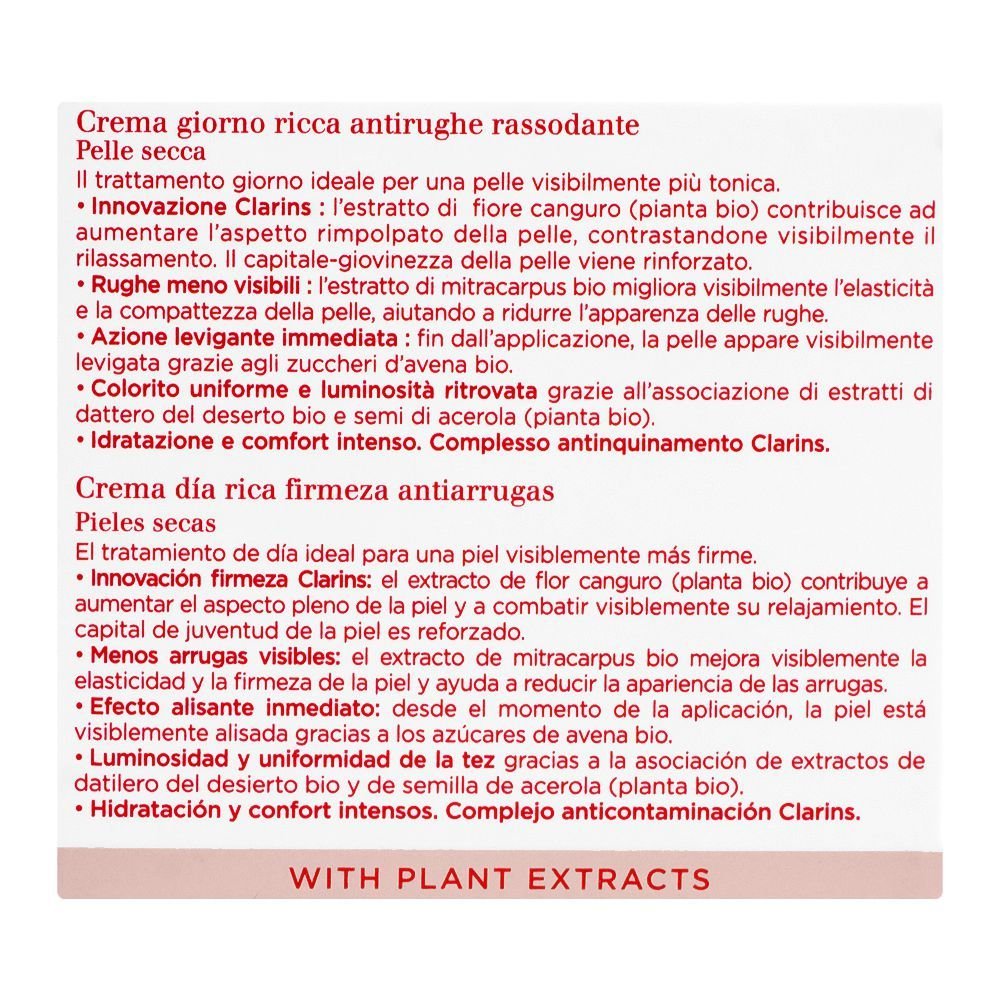 Crema giorno ricca antirughe rassodante
Pelle secca
Il trattamento giorno ideale per una pelle visibilmente più tonica.
• Innovazione Clarins : l'estratto di fiore canguro (pianta bio) contribuisce ad aumentare l'aspetto rimpolpato della pelle, contrastandone visibilmente il rilassamento. Il capitale-giovinezza della pelle viene rinforzato.
• Rughe meno visibili : l'estratto di mitracarpus bio migliora visibilmente l'elasticità e la compattezza della pelle, aiutando a ridurre l'apparenza delle rughe.
• Azione levigante immediata : fin dall'applicazione, la pelle appare visibilmente levigata grazie agli zuccheri d'avena bio.
• Colorito uniforme e luminosità ritrovata grazie all'associazione di estratti di dattero del deserto bio e semi di acerola (pianta bio).
• Idratazione e comfort intenso. Complesso antinquinamento Clarins.

Crema día rica firmeza antiarrugas
Pieles secas
El tratamiento de día ideal para una piel visiblemente más firme.
• Innovación firmeza Clarins: el extracto de flor canguro (planta bio) contribuye a aumentar el aspecto pleno de la piel y a combatir visiblemente su relajamiento. El capital de juventud de la piel es reforzado.
• Menos arrugas visibles: el extracto de mitracarpus bio mejora visiblemente la elasticidad y la firmeza de la piel y ayuda a reducir la apariencia de las arrugas.
• Efecto alisante inmediato: desde el momento de la aplicación, la piel está visiblemente alisada gracias a los azúcares de avena bio.
• Luminosidad y uniformidad de la tez gracias a la asociación de extractos de datilero del desierto bio y de semilla de acerola (planta bio).
• Hidratación y confort intensos. Complejo anticontaminación Clarins.

WITH PLANT EXTRACTS